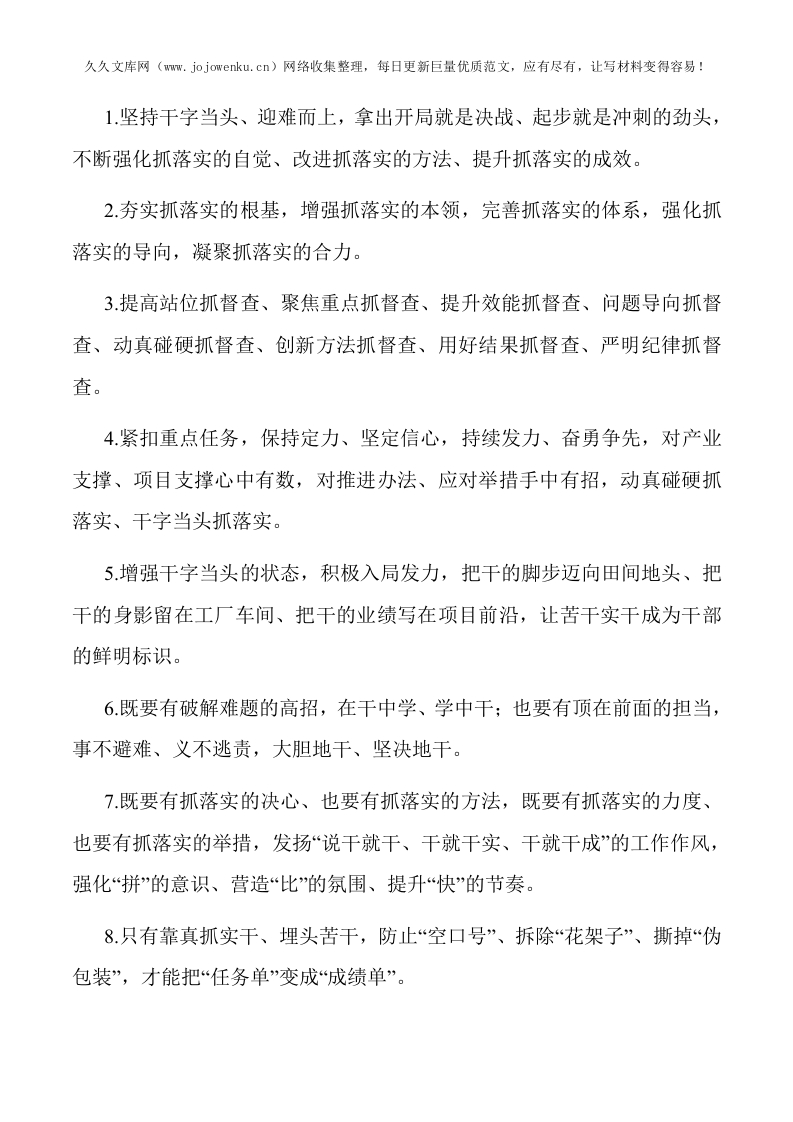 久久文库网（www.jojowenku.cn）网络收集整理，每日更新巨量优质范文，应有尽有，让写材料变得容易！

1.坚持干字当头、迎难而上，拿出开局就是决战、起步就是冲刺的劲头，不断强化抓落实的自觉、改进抓落实的方法、提升抓落实的成效。

2.夯实抓落实的根基，增强抓落实的本领，完善抓落实的体系，强化抓落实的导向，凝聚抓落实的合力。

3.提高站位抓督查、聚焦重点抓督查、提升效能抓督查、问题导向抓督查、动真碰硬抓督查、创新方法抓督查、用好结果抓督查、严明纪律抓督查。

4.紧扣重点任务，保持定力、坚定信心，持续发力、奋勇争先，对产业支撑、项目支撑心中有数，对推进办法、应对举措手中有招，动真碰硬抓落实、干字当头抓落实。

5.增强干字当头的状态，积极入局发力，把干的脚步迈向田间地头、把干的身影留在工厂车间、把干的业绩写在项目前沿，让苦干实干成为干部的鲜明标识。

6.既要有破解难题的高招，在干中学、学中干；也要有顶在前面的担当，事不避难、义不逃责，大胆地干、坚决地干。

7.既要有抓落实的决心、也要有抓落实的方法，既要有抓落实的力度、也要有抓落实的举措，发扬“说干就干、干就干实、干就干成”的工作作风，强化“拼”的意识、营造“比”的氛围、提升“快”的节奏。

8.只有靠真抓实干、埋头苦干，防止“空口号”、拆除“花架子”、撕掉“伪包装”，才能把“任务单”变成“成绩单”。